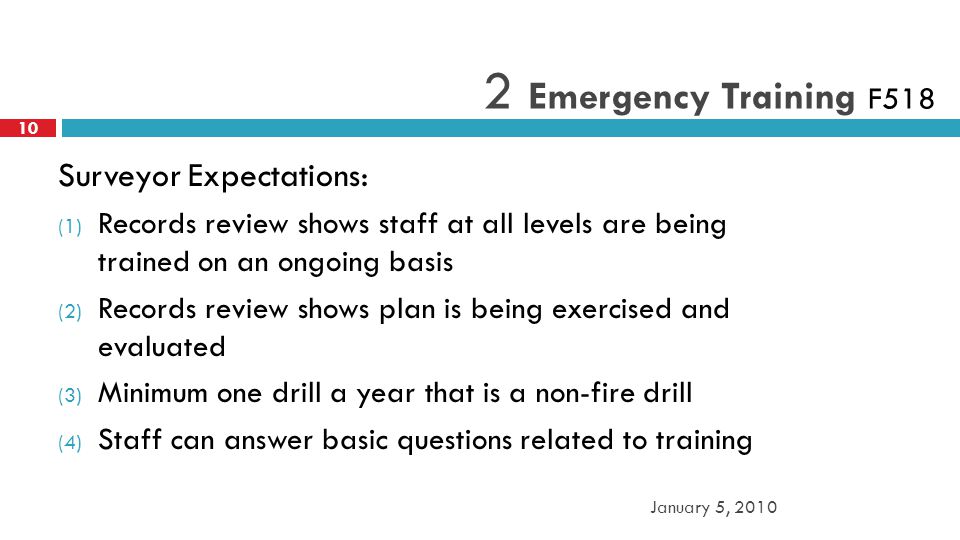 2 Emergency Training F518

10

Surveyor Expectations:

(1) Records review shows staff at all levels are being trained on an ongoing basis

(2) Records review shows plan is being exercised and evaluated

(3) Minimum one drill a year that is a non-fire drill

(4) Staff can answer basic questions related to training

January 5, 2010